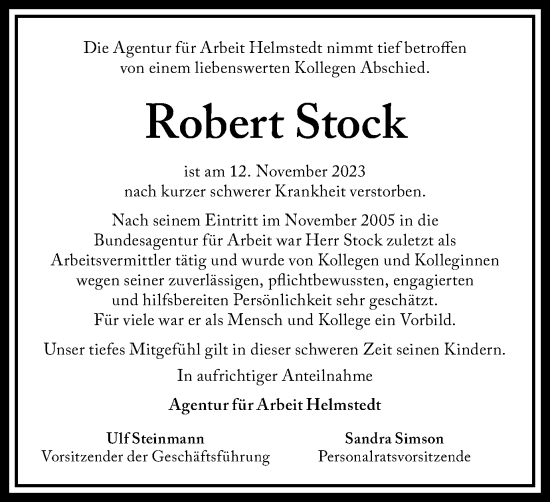 Die Agentur für Arbeit Helmstedt nimmt tief betroffen von einem liebenswerten Kollegen Abschied.

Robert Stock

ist am 12. November 2023 nach kurzer schwerer Krankheit verstorben.

Nach seinem Eintritt im November 2005 in die Bundesagentur für Arbeit war Herr Stock zuletzt als Arbeitsvermittler tätig und wurde von Kollegen und Kolleginnen wegen seiner zuverlässigen, pflichtbewussten, engagierten und hilfsbereiten Persönlichkeit sehr geschätzt. Für viele war er als Mensch und Kollege ein Vorbild.

Unser tiefes Mitgefühl gilt in dieser schweren Zeit seinen Kindern.

In aufrichtiger Anteilnahme

Agentur für Arbeit Helmstedt

Ulf Steinmann
Vorsitzender der Geschäftsführung

Sandra Simson
Personalratsvorsitzende